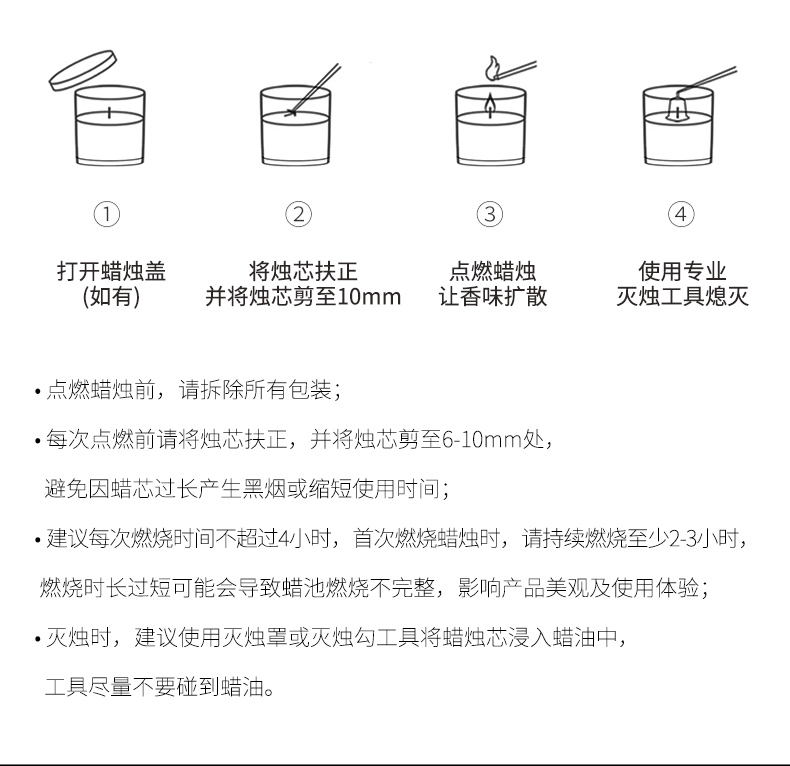 ①
打开蜡烛盖
(如有)

②
将烛芯扶正
并将烛芯剪至10mm

③
点燃蜡烛
让香味扩散

④
使用专业
灭烛工具熄灭

• 点燃蜡烛前，请拆除所有包装；

• 每次点燃前请将烛芯扶正，并将烛芯剪至6-10mm处，避免因蜡芯过长产生黑烟或缩短使用时间；

• 建议每次燃烧时间不超过4小时，首次燃烧蜡烛时，请持续燃烧至少2-3小时，燃烧时长过短可能会导致蜡池燃烧不完整，影响产品美观及使用体验；

• 灭烛时，建议使用灭烛罩或灭烛勾工具将蜡烛芯浸入蜡油中，工具尽量不要碰到蜡油。